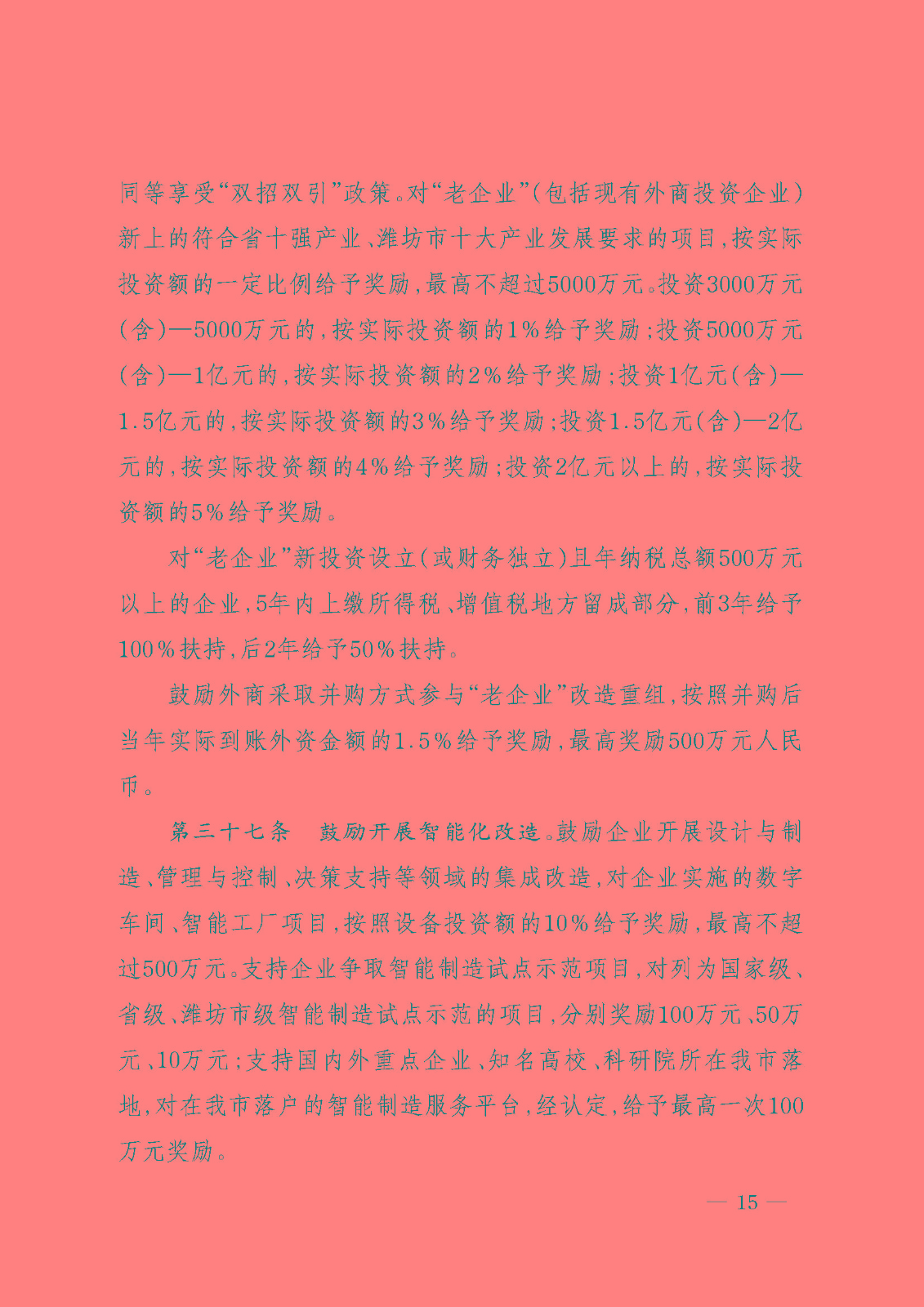 同等享受“双招双引”政策。对“老企业”(包括现有外商投资企业)新上的符合省十强产业、潍坊市十大产业发展要求的项目,按实际投资额的一定比例给予奖励,最高不超过5000万元。投资3000万元(含)—5000万元的,按实际投资额的1%给予奖励;投资5000万元(含)—1亿元的,按实际投资额的2%给予奖励;投资1亿元(含)—1.5亿元的,按实际投资额的3%给予奖励;投资1.5亿元(含)—2亿元的,按实际投资额的4%给予奖励;投资2亿元以上的,按实际投资额的5%给予奖励。

对“老企业”新投资设立(或财务独立)且年纳税总额500万元以上的企业,5年内上缴所得税、增值税地方留成部分,前3年给予100%扶持,后2年给予50%扶持。

鼓励外商采取并购方式参与“老企业”改造重组,按照并购后当年实际到账外资金额的1.5%给予奖励,最高奖励500万元人民币。

第三十七条 鼓励开展智能化改造。鼓励企业开展设计与制造、管理与控制、决策支持等领域的集成改造,对企业实施的数字车间、智能工厂项目,按照设备投资额的10%给予奖励,最高不超过500万元。支持企业争取智能制造试点示范项目,对列为国家级、省级、潍坊市级智能制造试点示范的项目,分别奖励100万元、50万元、10万元;支持国内外重点企业、知名高校、科研院所在我市落地,对在我市落户的智能制造服务平台,经认定,给予最高一次100万元奖励。

— 15 —